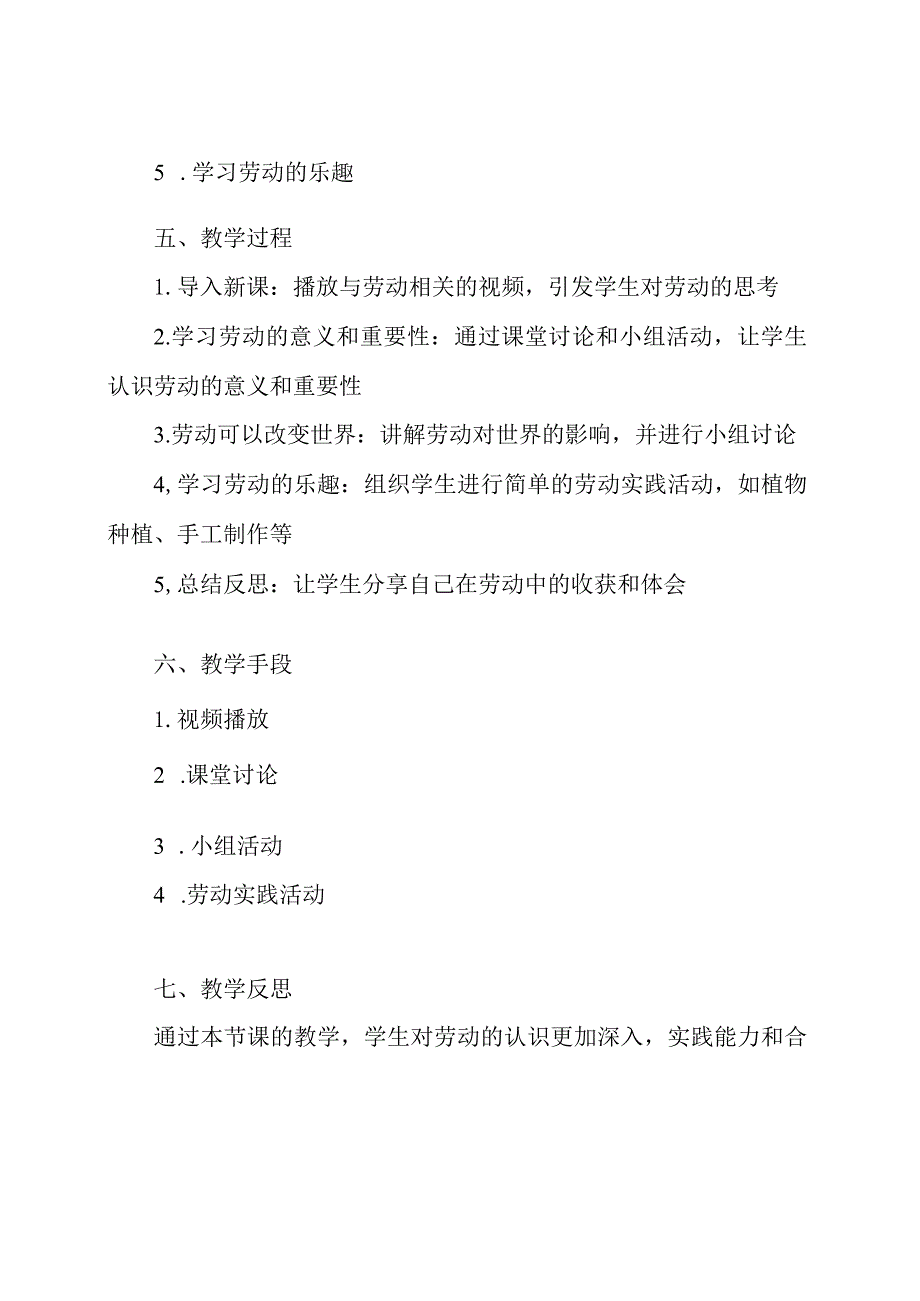 5 . 学习劳动的乐趣

五、教学过程

1. 导入新课：播放与劳动相关的视频，引发学生对劳动的思考

2.学习劳动的意义和重要性：通过课堂讨论和小组活动，让学生认识劳动的意义和重要性

3.劳动可以改变世界：讲解劳动对世界的影响，并进行小组讨论

4, 学习劳动的乐趣：组织学生进行简单的劳动实践活动，如植物种植、手工制作等

5, 总结反思：让学生分享自己在劳动中的收获和体会

六、教学手段

1. 视频播放

2 .课堂讨论

3 . 小组活动

4 .劳动实践活动

七、教学反思

通过本节课的教学，学生对劳动的认识更加深入，实践能力和合